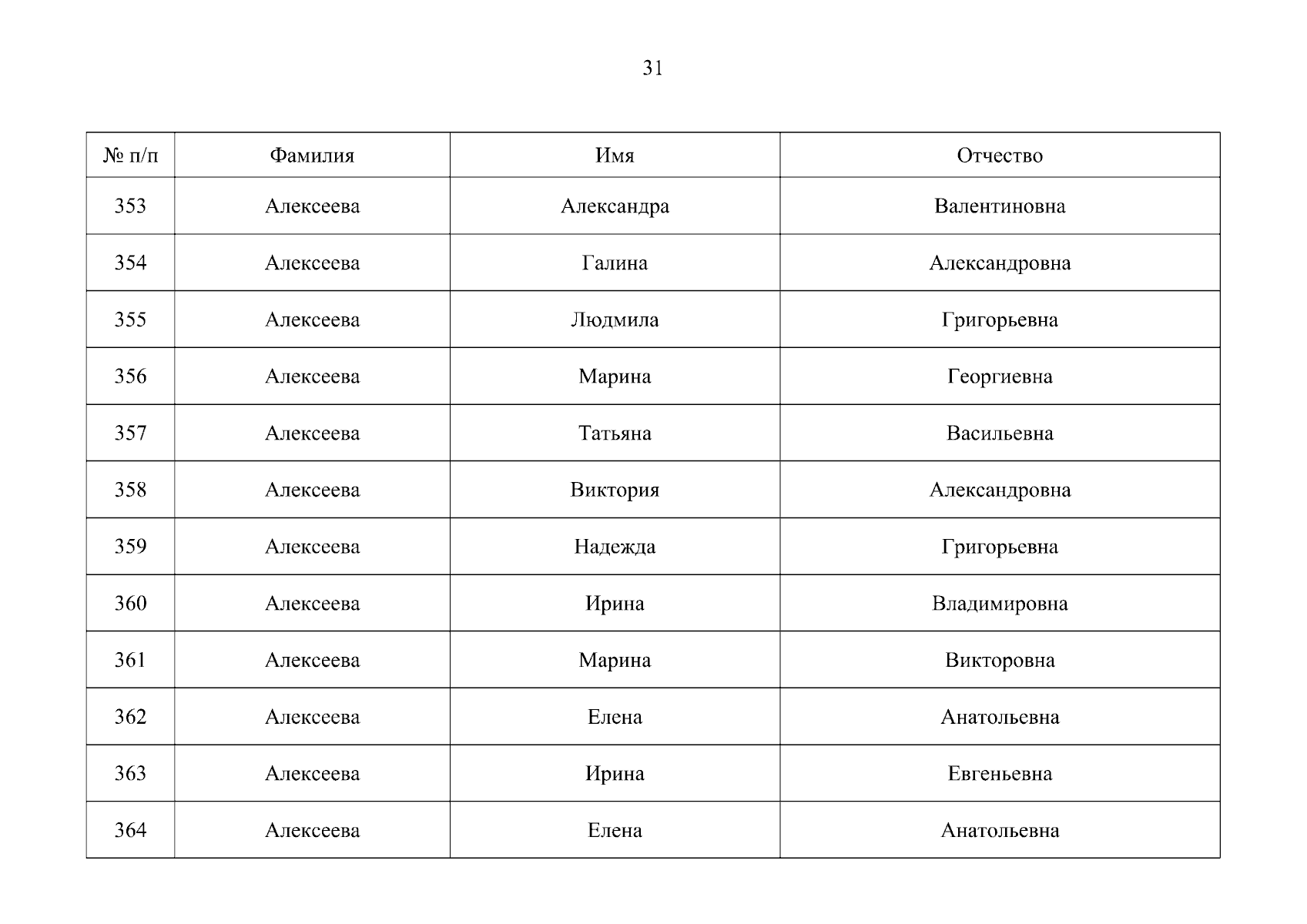 31

| № п/п | Фамилия | Имя | Отчество |
|---|---|---|---|
| 353 | Алексеева | Александра | Валентиновна |
| 354 | Алексеева | Галина | Александровна |
| 355 | Алексеева | Людмила | Григорьевна |
| 356 | Алексеева | Марина | Георгиевна |
| 357 | Алексеева | Татьяна | Васильевна |
| 358 | Алексеева | Виктория | Александровна |
| 359 | Алексеева | Надежда | Григорьевна |
| 360 | Алексеева | Ирина | Владимировна |
| 361 | Алексеева | Марина | Викторовна |
| 362 | Алексеева | Елена | Анатольевна |
| 363 | Алексеева | Ирина | Евгеньевна |
| 364 | Алексеева | Елена | Анатольевна |